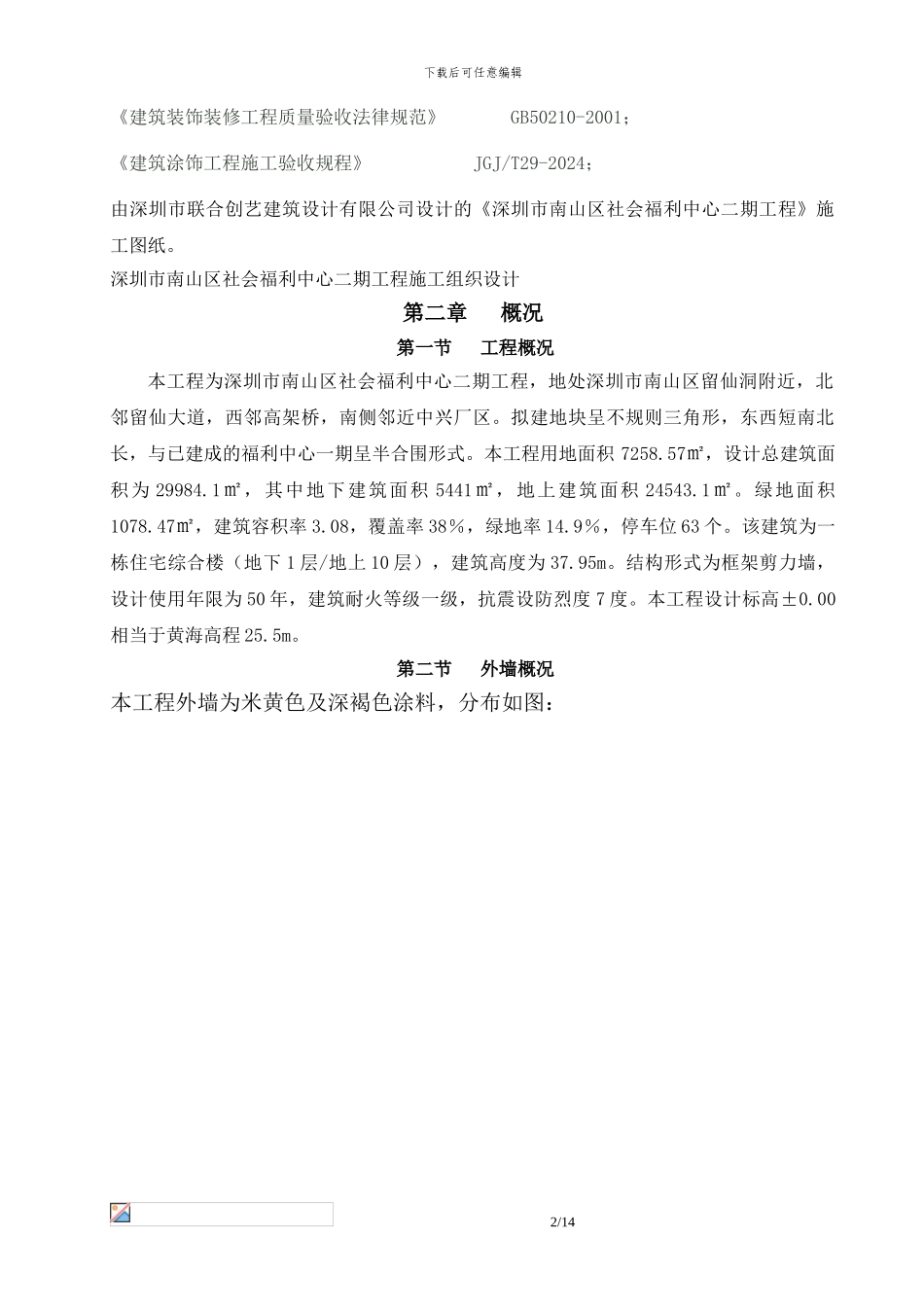 下载后可任意编辑

《建筑装饰装修工程质量验收法律规范》 GB50210-2001；

《建筑涂饰工程施工验收规程》 JGJ/T29-2024；

由深圳市联合创艺建筑设计有限公司设计的《深圳市南山区社会福利中心二期工程》施工图纸。

深圳市南山区社会福利中心二期工程施工组织设计

第二章 概况

第一节 工程概况

本工程为深圳市南山区社会福利中心二期工程，地处深圳市南山区留仙洞附近，北邻留仙大道，西邻高架桥，南侧邻近中兴厂区。拟建地块呈不规则三角形，东西短南北长，与已建成的福利中心一期呈半合围形式。本工程用地面积 7258.57㎡，设计总建筑面积为 29984.1㎡，其中地下建筑面积 5441㎡，地上建筑面积 24543.1㎡。绿地面积 1078.47㎡，建筑容积率 3.08，覆盖率 38%，绿地率 14.9%，停车位 63 个。该建筑为一栋住宅综合楼（地下 1 层/地上 10 层），建筑高度为 37.95m。结构形式为框架剪力墙，设计使用年限为 50 年，建筑耐火等级一级，抗震设防烈度 7 度。本工程设计标高±0.00 相当于黄海高程 25.5m。

第二节 外墙概况

本工程外墙为米黄色及深褐色涂料，分布如图：

2/14